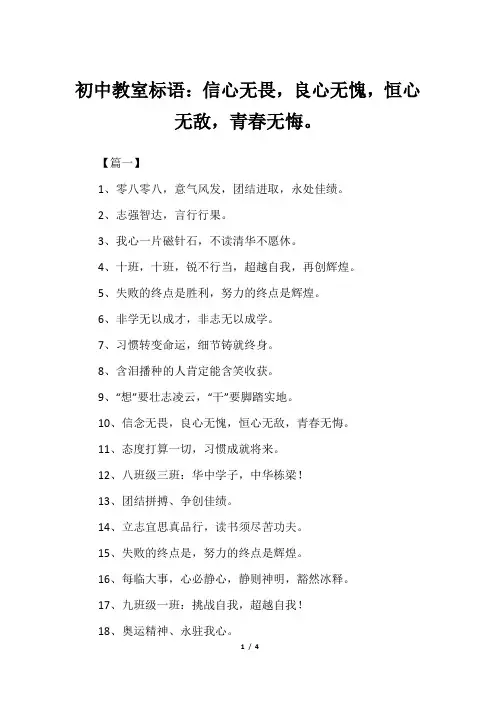 初中教室标语：信心无畏，良心无愧，恒心无敌，青春无悔。

【篇一】

1、零八零八，意气风发，团结进取，永处佳绩。

2、志强智达，言行行果。

3、我心一片磁针石，不读清华不愿休。

4、十班，十班，锐不行当，超越自我，再创辉煌。

5、失败的终点是胜利，努力的终点是辉煌。

6、非学无以成才，非志无以成学。

7、习惯转变命运，细节铸就终身。

8、含泪播种的人肯定能含笑收获。

9、“想”要壮志凌云，“干”要脚踏实地。

10、信念无畏，良心无愧，恒心无敌，青春无悔。

11、态度打算一切，习惯成就将来。

12、八班级三班：华中学子，中华栋梁！

13、团结拼搏、争创佳绩。

14、立志宜思真品行，读书须尽苦功夫。

15、失败的终点是，努力的终点是辉煌。

16、每临大事，心必静心，静则神明，豁然冰释。

17、九班级一班：挑战自我，超越自我！

18、奥运精神、永驻我心。

1 / 4